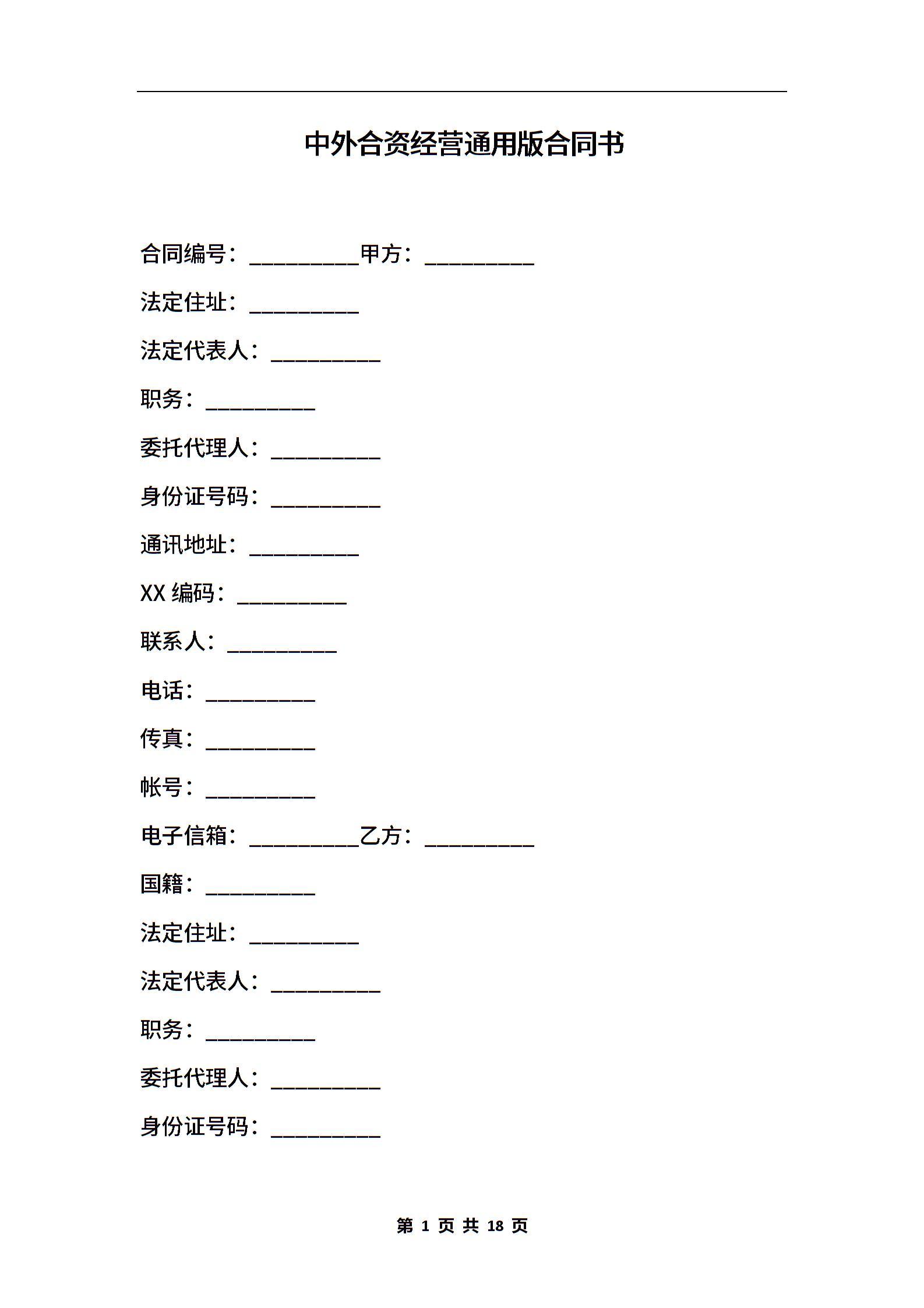 中外合资经营通用版合同书

合同编号：__________甲方：__________

法定住址：__________

法定代表人：__________

职务：__________

委托代理人：__________

身份证号码：__________

通讯地址：__________

XX 编码：__________

联系人：__________

电话：__________

传真：__________

帐号：__________

电子信箱：__________乙方：__________

国籍：__________

法定住址：__________

法定代表人：__________

职务：__________

委托代理人：__________

身份证号码：__________

第 1 页 共 18 页